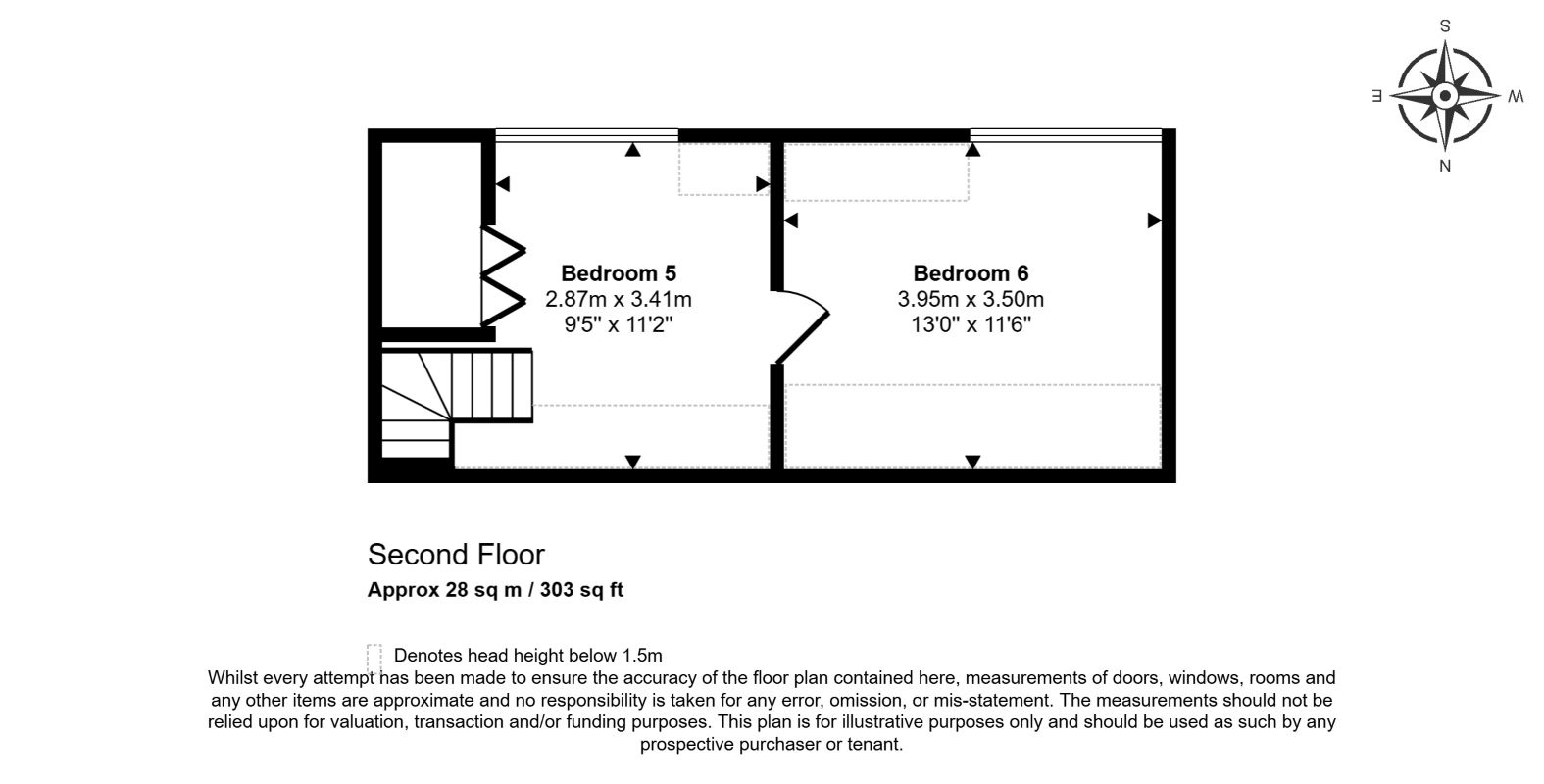 S
E W
N

Bedroom 5
2.87m x 3.41m
9'5" x 11'2"

Bedroom 6
3.95m x 3.50m
13'0" x 11'6"

Second Floor
Approx 28 sq m / 303 sq ft

Denotes head height below 1.5m

Whilst every attempt has been made to ensure the accuracy of the floor plan contained here, measurements of doors, windows, rooms and any other items are approximate and no responsibility is taken for any error, omission, or mis-statement. The measurements should not be relied upon for valuation, transaction and/or funding purposes. This plan is for illustrative purposes only and should be used as such by any prospective purchaser or tenant.